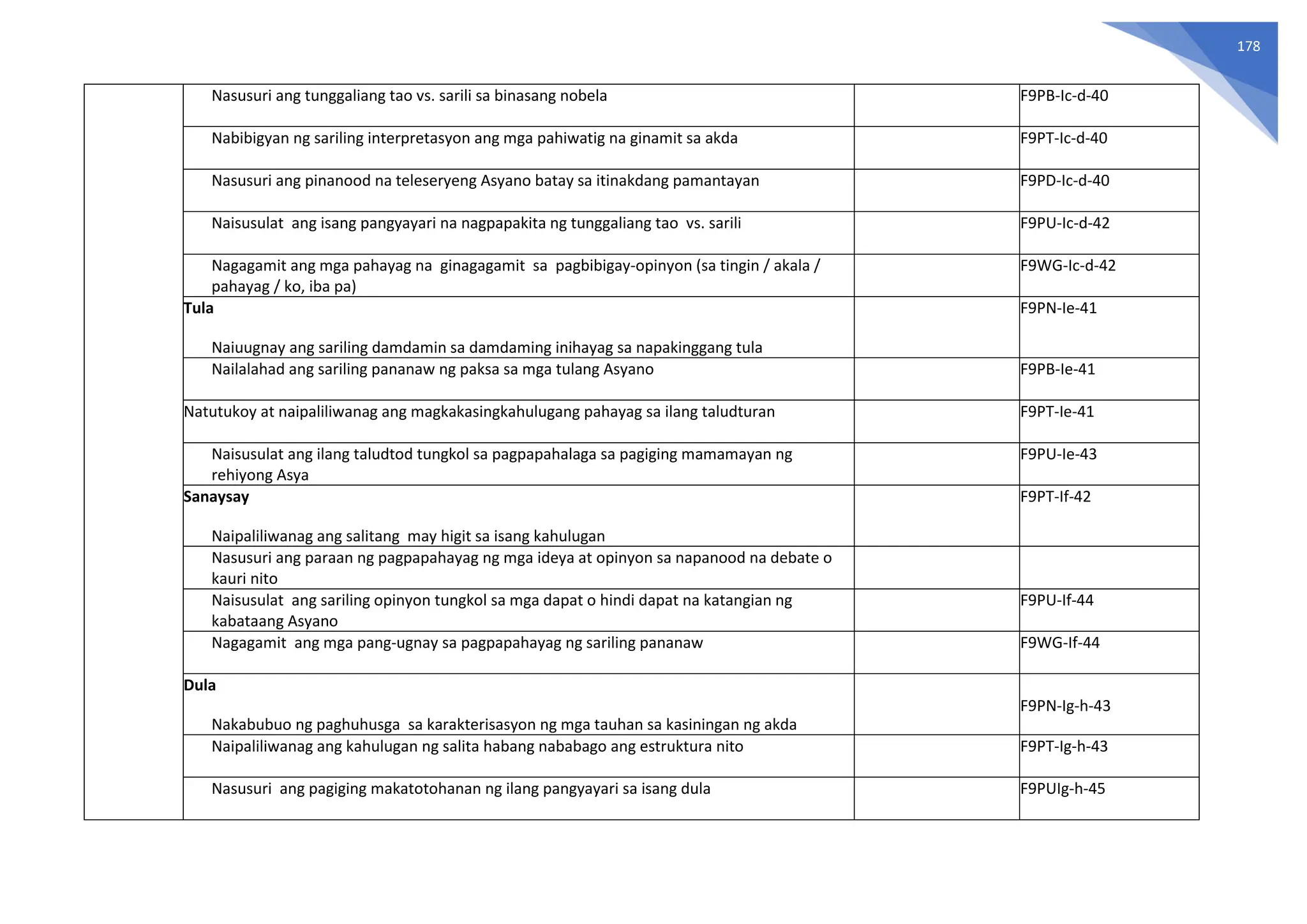 178

| | Nasusuri ang tunggaliang tao vs. sarili sa binasang nobela | | F9PB-Ic-d-40 |
|---|---|---|---|
| | Nabibigyan ng sariling interpretasyon ang mga pahiwatig na ginamit sa akda | | F9PT-Ic-d-40 |
| | Nasusuri ang pinanood na teleseryeng Asyano batay sa itinakdang pamantayan | | F9PD-Ic-d-40 |
| | Naisusulat ang isang pangyayari na nagpapakita ng tunggaliang tao vs. sarili | | F9PU-Ic-d-42 |
| | Nagagamit ang mga pahayag na ginagagamit sa pagbibigay-opinyon (sa tingin / akala / pahayag / ko, iba pa) | | F9WG-Ic-d-42 |
| | Tula Naiuugnay ang sariling damdamin sa damdaming inihayag sa napakinggang tula | | F9PN-Ie-41 |
| | Nailalahad ang sariling pananaw ng paksa sa mga tulang Asyano | | F9PB-Ie-41 |
| | Natutukoy at naipaliliwanag ang magkakasingkahulugang pahayag sa ilang taludturan | | F9PT-Ie-41 |
| | Naisusulat ang ilang taludtod tungkol sa pagpapahalaga sa pagiging mamamayan ng rehiyong Asya | | F9PU-Ie-43 |
| | Sanaysay Naipaliliwanag ang salitang may higit sa isang kahulugan | | F9PT-If-42 |
| | Nasusuri ang paraan ng pagpapahayag ng mga ideya at opinyon sa napanood na debate o kauri nito | | |
| | Naisusulat ang sariling opinyon tungkol sa mga dapat o hindi dapat na katangian ng kabataang Asyano | | F9PU-If-44 |
| | Nagagamit ang mga pang-ugnay sa pagpapahayag ng sariling pananaw | | F9WG-If-44 |
| | Dula Nakabubuo ng paghuhusga sa karakterisasyon ng mga tauhan sa kasiningan ng akda | | F9PN-Ig-h-43 |
| | Naipaliliwanag ang kahulugan ng salita habang nababago ang estruktura nito | | F9PT-Ig-h-43 |
| | Nasusuri ang pagiging makatotohanan ng ilang pangyayari sa isang dula | | F9PUIg-h-45 |